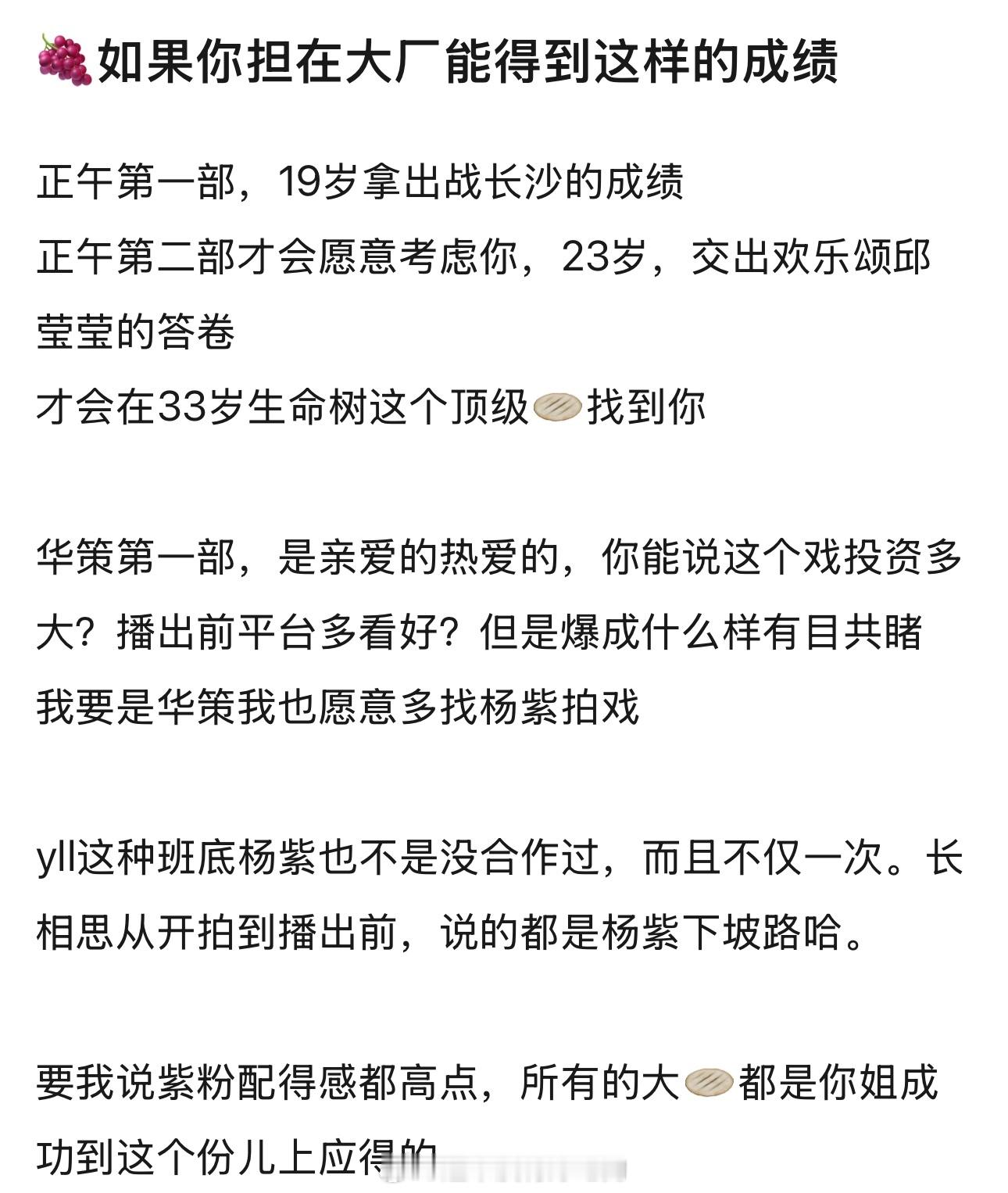 🍇如果你担在大厂能得到这样的成绩

正午第一部，19岁拿出战长沙的成绩
正午第二部才会愿意考虑你，23岁，交出欢乐颂邱莹莹的答卷
才会在33岁生命树这个顶级🫓找到你

华策第一部，是亲爱的热爱的，你能说这个戏投资多大？播出前平台多看好？但是爆成什么样有目共睹
我要是华策我也愿意多找杨紫拍戏

yll这种班底杨紫也不是没合作过，而且不仅一次。长相思从开拍到播出前，说的都是杨紫下坡路哈。

要我说紫粉配得感都高点，所有的大🫓都是你姐成功到这个份儿上应得的